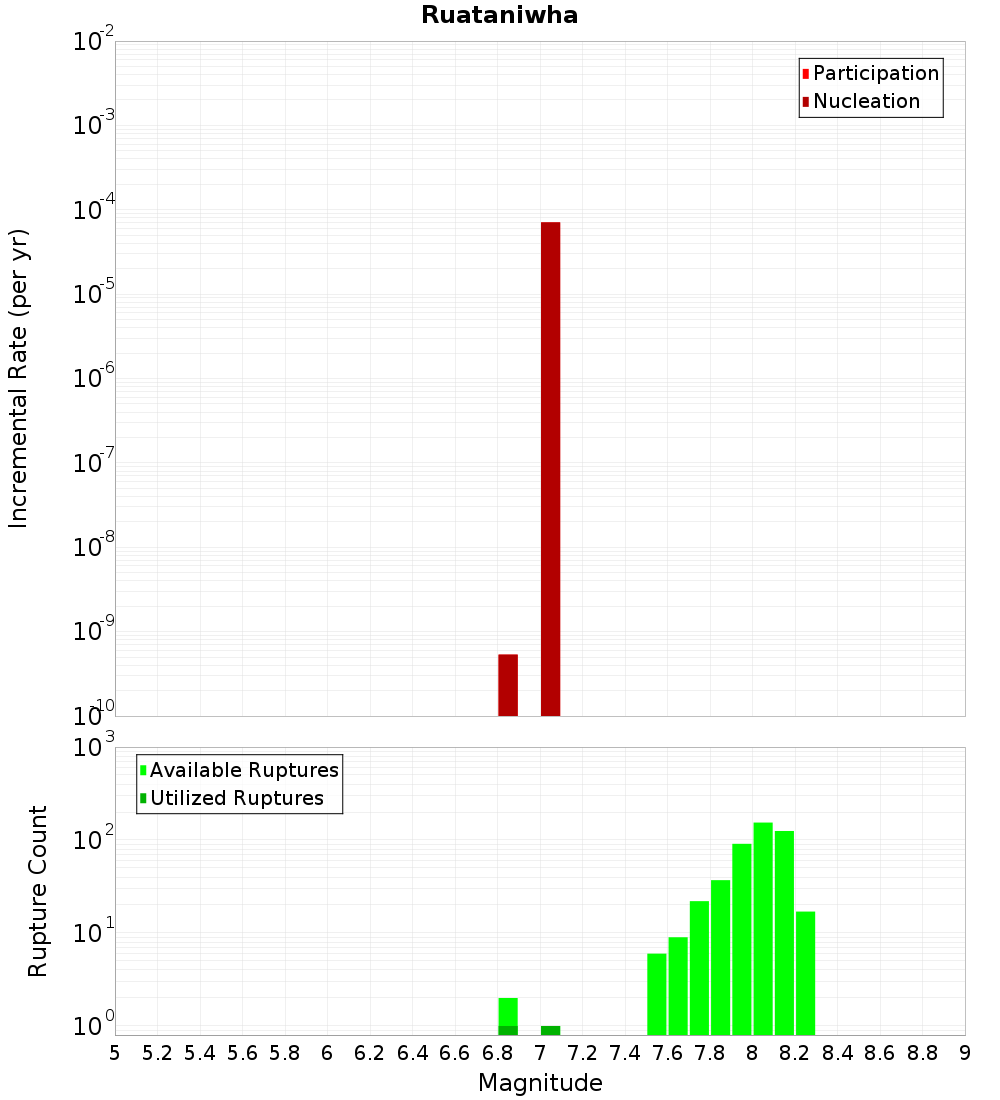 Ruataniwha

Participation
Nucleation

Incremental Rate (per yr)

$10^{-2}$
$10^{-3}$
$10^{-4}$
$10^{-5}$
$10^{-6}$
$10^{-7}$
$10^{-8}$
$10^{-9}$
$10^{-10}$

Available Ruptures
Utilized Ruptures

Rupture Count

$10^{3}$
$10^{2}$
$10^{1}$
$10^{0}$

5 5.2 5.4 5.6 5.8 6 6.2 6.4 6.6 6.8 7 7.2 7.4 7.6 7.8 8 8.2 8.4 8.6 8.8 9

Magnitude